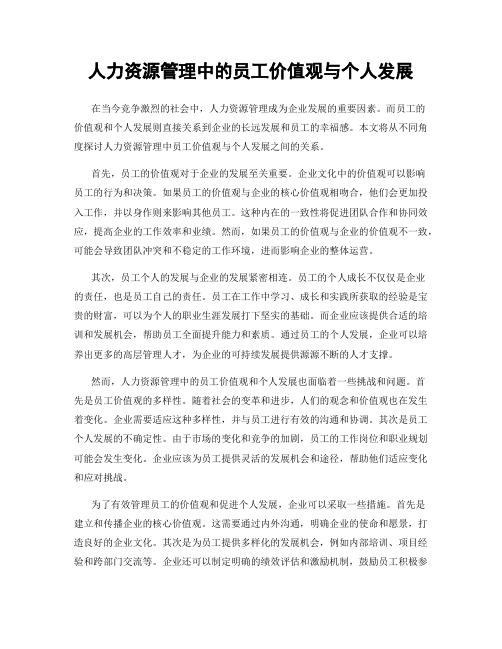 人力资源管理中的员工价值观与个人发展

在当今竞争激烈的社会中，人力资源管理成为企业发展的重要因素。而员工的价值观和个人发展则直接关系到企业的长远发展和员工的幸福感。本文将从不同角度探讨人力资源管理中员工价值观与个人发展之间的关系。

首先，员工的价值观对于企业的发展至关重要。企业文化中的价值观可以影响员工的行为和决策。如果员工的价值观与企业的核心价值观相吻合，他们会更加投入工作，并以身作则来影响其他员工。这种内在的一致性将促进团队合作和协同效应，提高企业的工作效率和业绩。然而，如果员工的价值观与企业的价值观不一致，可能会导致团队冲突和不稳定的工作环境，进而影响企业的整体运营。

其次，员工个人的发展与企业的发展紧密相连。员工的个人成长不仅仅是企业的责任，也是员工自己的责任。员工在工作中学习、成长和实践所获取的经验是宝贵的财富，可以为个人的职业生涯发展打下坚实的基础。而企业应该提供合适的培训和发展机会，帮助员工全面提升能力和素质。通过员工的个人发展，企业可以培养出更多的高层管理人才，为企业的可持续发展提供源源不断的人才支撑。

然而，人力资源管理中的员工价值观和个人发展也面临着一些挑战和问题。首先是员工价值观的多样性。随着社会的变革和进步，人们的观念和价值观也在发生着变化。企业需要适应这种多样性，并与员工进行有效的沟通和协调。其次是员工个人发展的不确定性。由于市场的变化和竞争的加剧，员工的工作岗位和职业规划可能会发生变化。企业应该为员工提供灵活的发展机会和途径，帮助他们适应变化和应对挑战。

为了有效管理员工的价值观和促进个人发展，企业可以采取一些措施。首先是建立和传播企业的核心价值观。这需要通过内外沟通，明确企业的使命和愿景，打造良好的企业文化。其次是为员工提供多样化的发展机会，例如内部培训、项目经验和跨部门交流等。企业还可以制定明确的绩效评估和激励机制，鼓励员工积极参